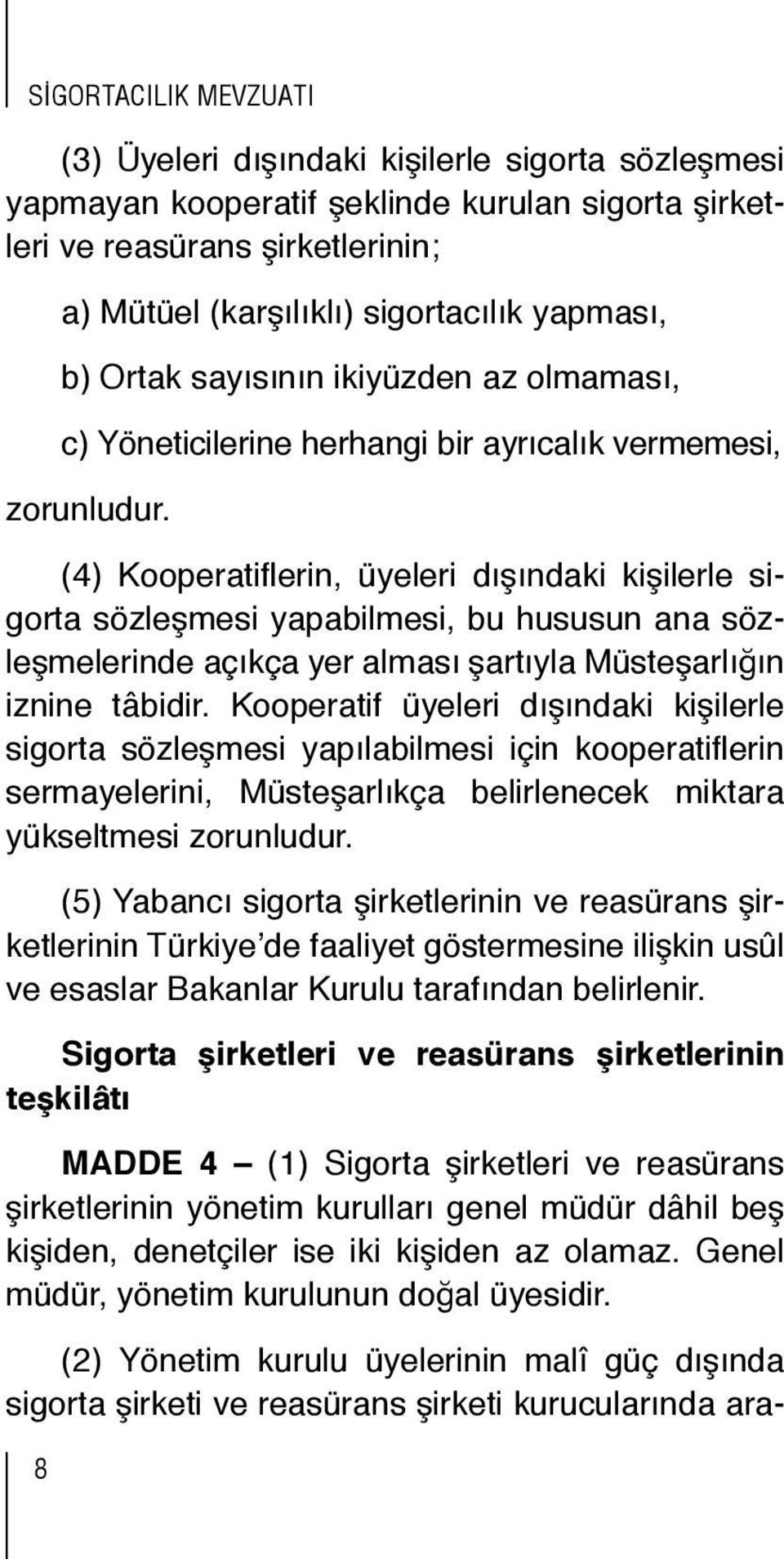 SİGORTACILIK MEVZUATI

(3) Üyeleri dışındaki kişilerle sigorta sözleşmesi yapmayan kooperatif şeklinde kurulan sigorta şirketleri ve reasürans şirketlerinin;

a) Mütüel (karşılıklı) sigortacılık yapması,

b) Ortak sayısının ikiyüzden az olmaması,

c) Yöneticilerine herhangi bir ayrıcalık vermemesi,

zorunludur.

(4) Kooperatiflerin, üyeleri dışındaki kişilerle sigorta sözleşmesi yapabilmesi, bu hususun ana sözleşmelerinde açıkça yer alması şartıyla Müsteşarlığın iznine tâbidir. Kooperatif üyeleri dışındaki kişilerle sigorta sözleşmesi yapılabilmesi için kooperatiflerin sermayelerini, Müsteşarlıkça belirlenecek miktara yükseltmesi zorunludur.

(5) Yabancı sigorta şirketlerinin ve reasürans şirketlerinin Türkiye'de faaliyet göstermesine ilişkin usûl ve esaslar Bakanlar Kurulu tarafından belirlenir.

Sigorta şirketleri ve reasürans şirketlerinin teşkilâtı

MADDE 4 – (1) Sigorta şirketleri ve reasürans şirketlerinin yönetim kurulları genel müdür dâhil beş kişiden, denetçiler ise iki kişiden az olamaz. Genel müdür, yönetim kurulunun doğal üyesidir.

(2) Yönetim kurulu üyelerinin malî güç dışında sigorta şirketi ve reasürans şirketi kurucularında ara-

8